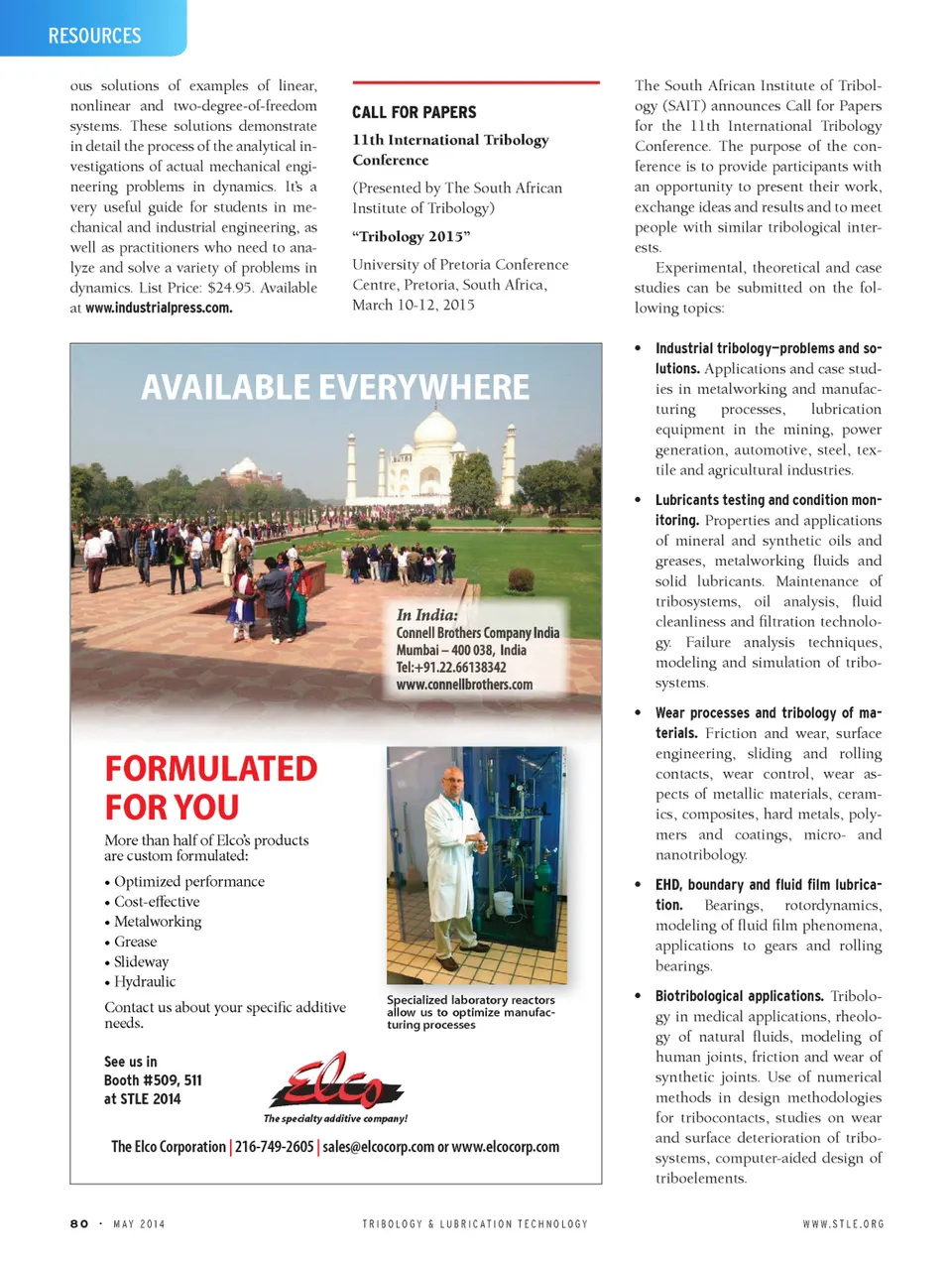 RESOURCES

ous solutions of examples of linear, nonlinear and two-degree-of-freedom systems. These solutions demonstrate in detail the process of the analytical investigations of actual mechanical engineering problems in dynamics. It's a very useful guide for students in mechanical and industrial engineering, as well as practitioners who need to analyze and solve a variety of problems in dynamics. List Price: $24.95. Available at www.industrialpress.com.

CALL FOR PAPERS

11th International Tribology Conference

(Presented by The South African Institute of Tribology)

"Tribology 2015"

University of Pretoria Conference Centre, Pretoria, South Africa, March 10-12, 2015

The South African Institute of Tribology (SAIT) announces Call for Papers for the 11th International Tribology Conference. The purpose of the conference is to provide participants with an opportunity to present their work, exchange ideas and results and to meet people with similar tribological interests.

Experimental, theoretical and case studies can be submitted on the following topics:

• Industrial tribology—problems and solutions. Applications and case studies in metalworking and manufacturing processes, lubrication equipment in the mining, power generation, automotive, steel, textile and agricultural industries.

• Lubricants testing and condition monitoring. Properties and applications of mineral and synthetic oils and greases, metalworking fluids and solid lubricants. Maintenance of tribosystems, oil analysis, fluid cleanliness and filtration technology. Failure analysis techniques, modeling and simulation of tribosystems.

• Wear processes and tribology of materials. Friction and wear, surface engineering, sliding and rolling contacts, wear control, wear aspects of metallic materials, ceramics, composites, hard metals, polymers and coatings, micro- and nanotribology.

• EHD, boundary and fluid film lubrication. Bearings, rotordynamics, modeling of fluid film phenomena, applications to gears and rolling bearings.

• Biotribological applications. Tribology in medical applications, rheology of natural fluids, modeling of human joints, friction and wear of synthetic joints. Use of numerical methods in design methodologies for tribocontacts, studies on wear and surface deterioration of tribosystems, computer-aided design of triboelements.

AVAILABLE EVERYWHERE

In India:
Connell Brothers Company India
Mumbai – 400 038, India
Tel:+91.22.66138342
www.connellbrothers.com

FORMULATED FOR YOU

More than half of Elco's products are custom formulated:
• Optimized performance
• Cost-effective
• Metalworking
• Grease
• Slideway
• Hydraulic

Contact us about your specific additive needs.

Specialized laboratory reactors allow us to optimize manufacturing processes

See us in Booth #509, 511 at STLE 2014

Elco
The specialty additive company!

The Elco Corporation | 216-749-2605 | sales@elcocorp.com or www.elcocorp.com

80 · MAY 2014    TRIBOLOGY & LUBRICATION TECHNOLOGY    WWW.STLE.ORG